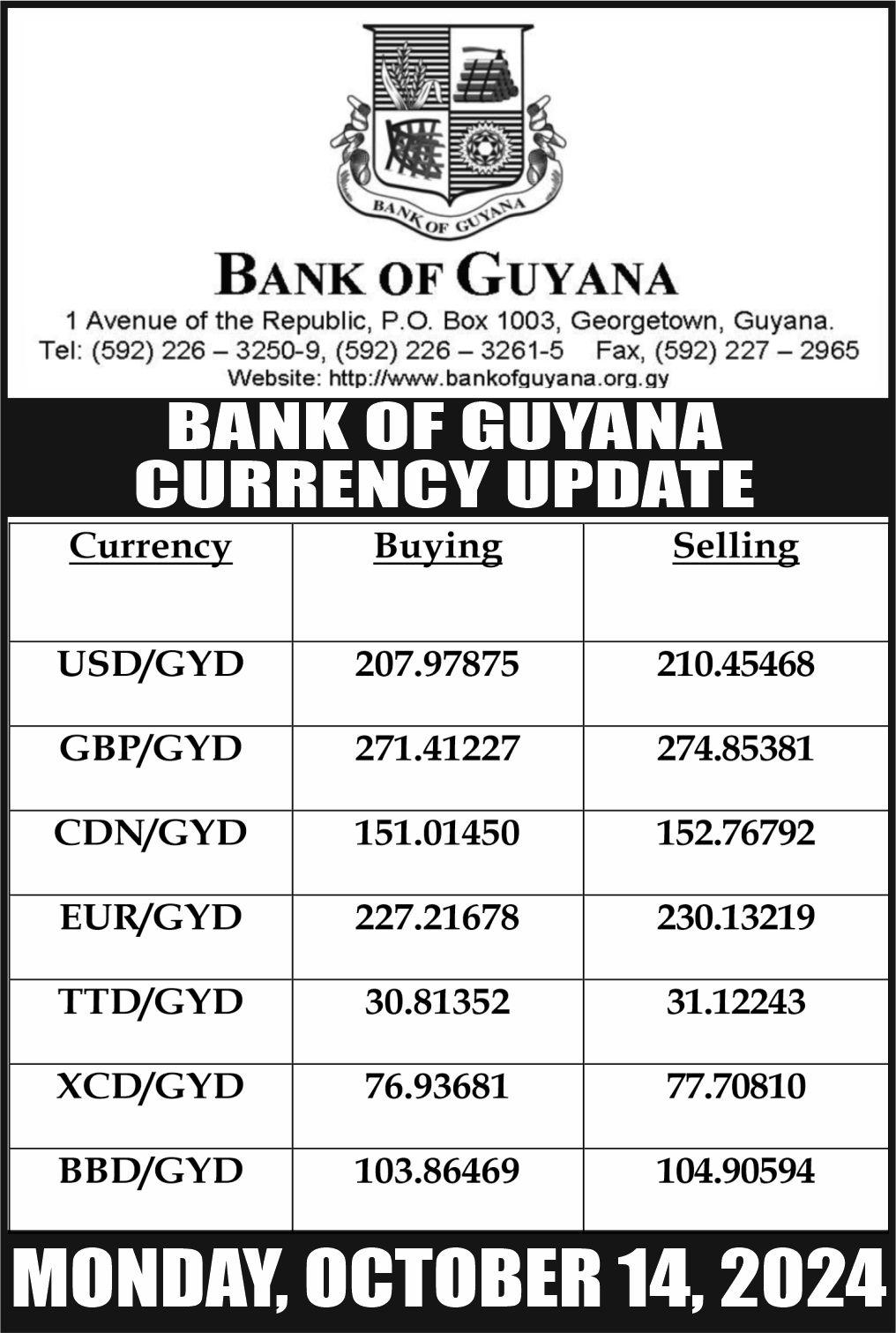 BANK OF GUYANA

BANK OF GUYANA

1 Avenue of the Republic, P.O. Box 1003, Georgetown, Guyana.
Tel: (592) 226 – 3250-9, (592) 226 – 3261-5 Fax, (592) 227 – 2965
Website: http://www.bankofguyana.org.gy

BANK OF GUYANA
CURRENCY UPDATE

| Currency | Buying | Selling |
|---|---|---|
| USD/GYD | 207.97875 | 210.45468 |
| GBP/GYD | 271.41227 | 274.85381 |
| CDN/GYD | 151.01450 | 152.76792 |
| EUR/GYD | 227.21678 | 230.13219 |
| TTD/GYD | 30.81352 | 31.12243 |
| XCD/GYD | 76.93681 | 77.70810 |
| BBD/GYD | 103.86469 | 104.90594 |

MONDAY, OCTOBER 14, 2024